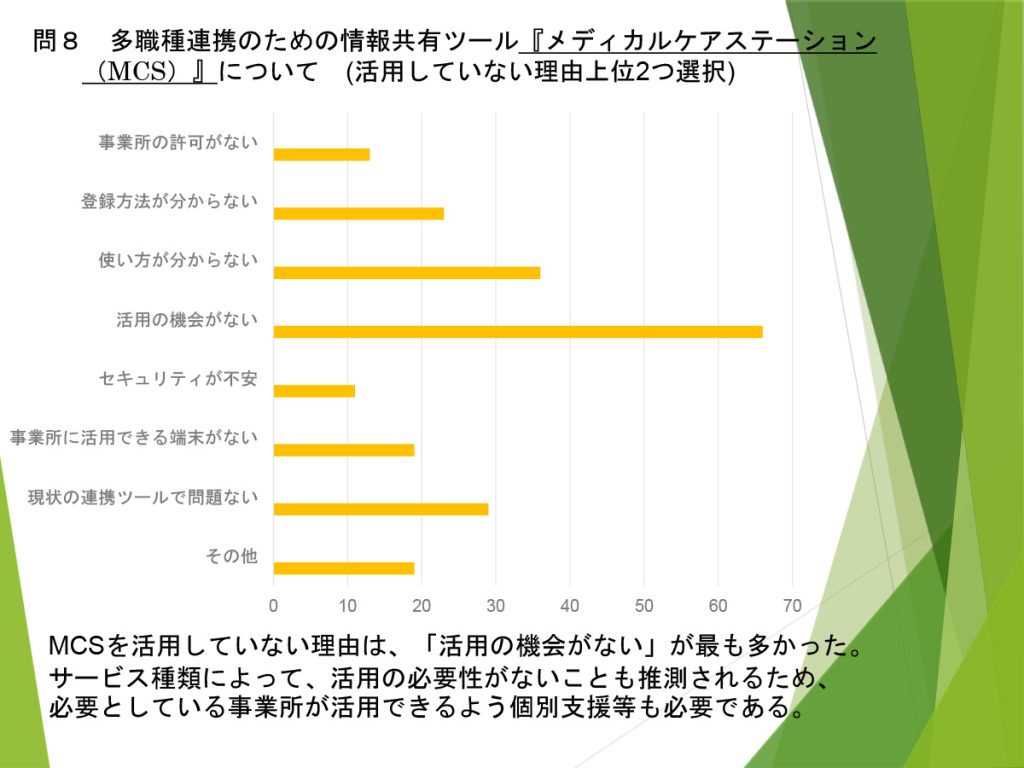 問８　多職種連携のための情報共有ツール『メディカルケアステーション（MCS）』について　(活用していない理由上位2つ選択)

事業所の許可がない
登録方法が分からない
使い方が分からない
活用の機会がない
セキュリティが不安
事業所に活用できる端末がない
現状の連携ツールで問題ない
その他

0
10
20
30
40
50
60
70

MCSを活用していない理由は、「活用の機会がない」が最も多かった。
サービス種類によって、活用の必要性がないことも推測されるため、
必要としている事業所が活用できるよう個別支援等も必要である。